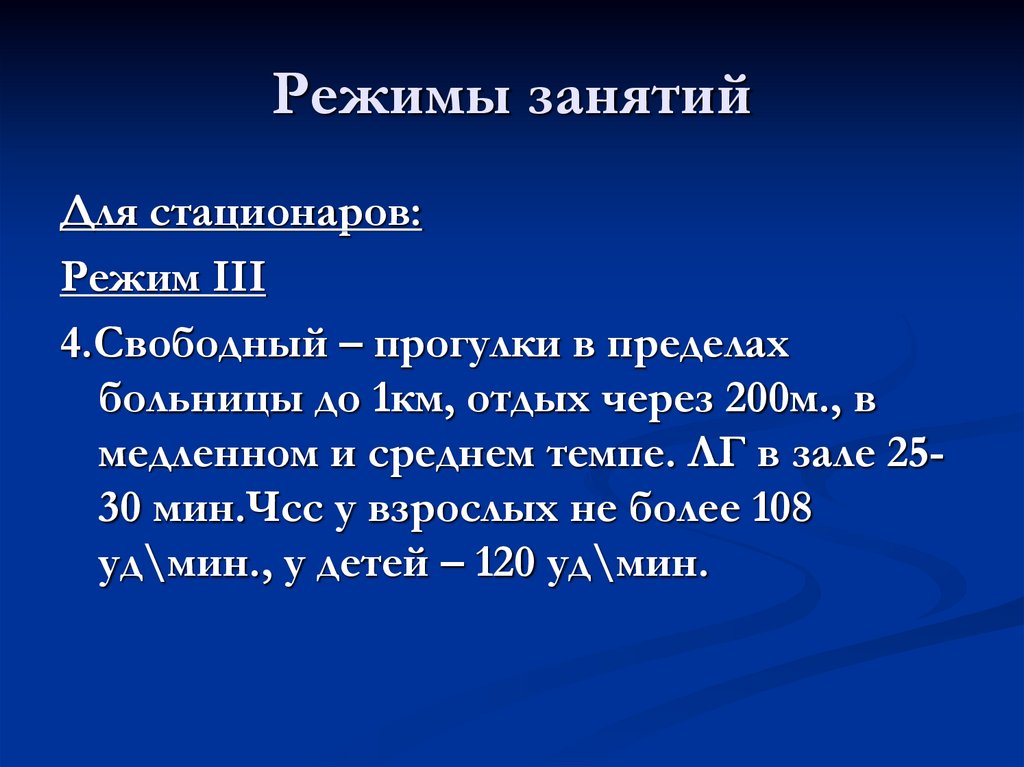 Режимы занятий

Для стационаров:

Режим III

4.Свободный – прогулки в пределах больницы до 1км, отдых через 200м., в медленном и среднем темпе. ЛГ в зале 25-30 мин.Чсс у взрослых не более 108 уд\мин., у детей – 120 уд\мин.